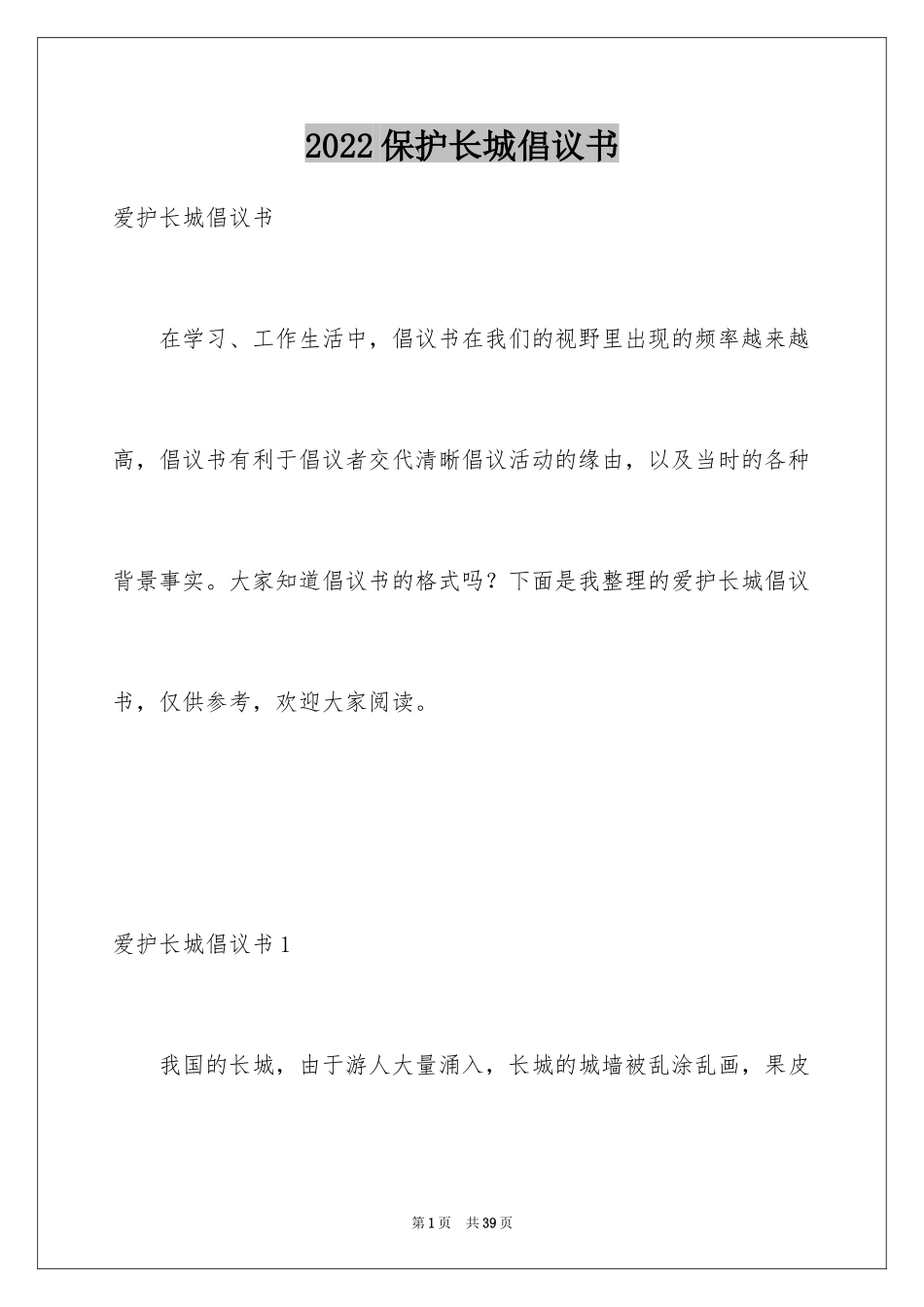 2022保护长城倡议书

爱护长城倡议书

在学习、工作生活中，倡议书在我们的视野里出现的频率越来越高，倡议书有利于倡议者交代清晰倡议活动的缘由，以及当时的各种背景事实。大家知道倡议书的格式吗？下面是我整理的爱护长城倡议书，仅供参考，欢迎大家阅读。

爱护长城倡议书1

我国的长城，由于游人大量涌入，长城的城墙被乱涂乱画，果皮

第1页 共39页